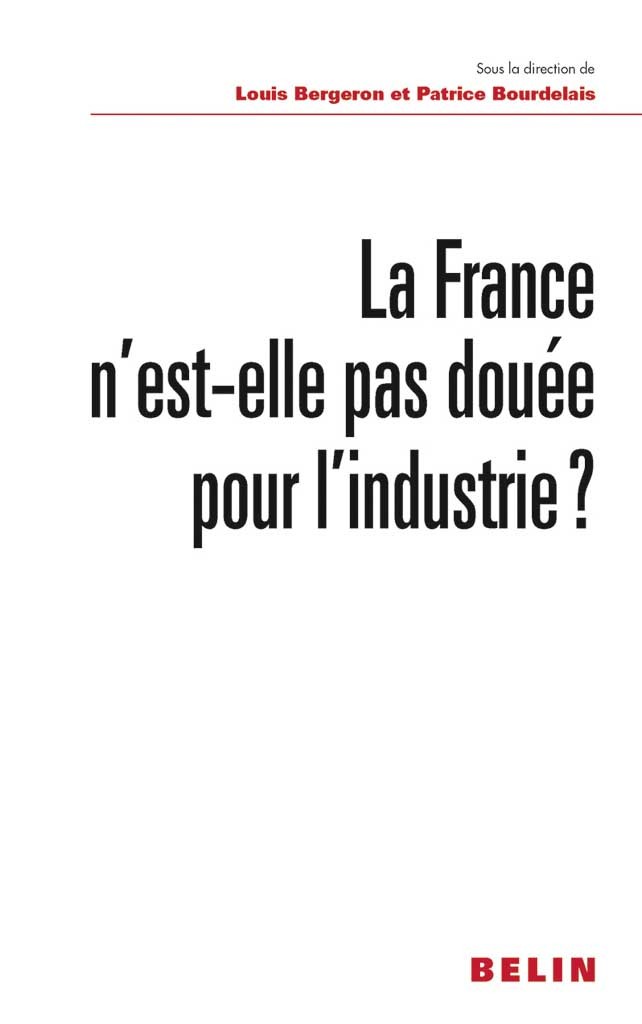 Sous la direction de
Louis Bergeron et Patrice Bourdelais

La France n'est-elle pas douée pour l'industrie ?

BELIN